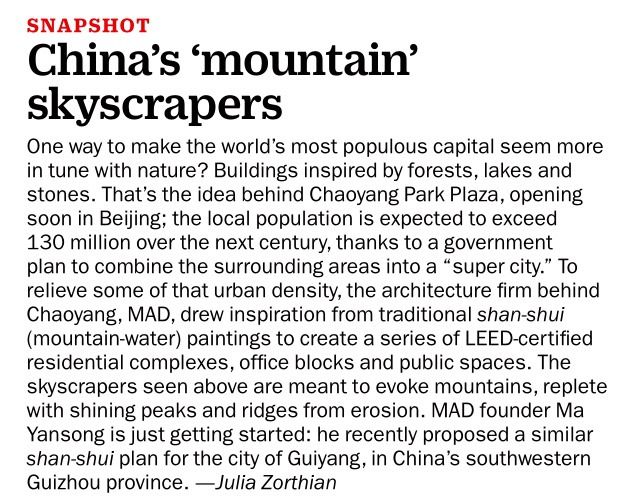 SNAPSHOT

China's 'mountain' skyscrapers

One way to make the world's most populous capital seem more in tune with nature? Buildings inspired by forests, lakes and stones. That's the idea behind Chaoyang Park Plaza, opening soon in Beijing; the local population is expected to exceed 130 million over the next century, thanks to a government plan to combine the surrounding areas into a "super city." To relieve some of that urban density, the architecture firm behind Chaoyang, MAD, drew inspiration from traditional shan-shui (mountain-water) paintings to create a series of LEED-certified residential complexes, office blocks and public spaces. The skyscrapers seen above are meant to evoke mountains, replete with shining peaks and ridges from erosion. MAD founder Ma Yansong is just getting started: he recently proposed a similar shan-shui plan for the city of Guiyang, in China's southwestern Guizhou province. —Julia Zorthian